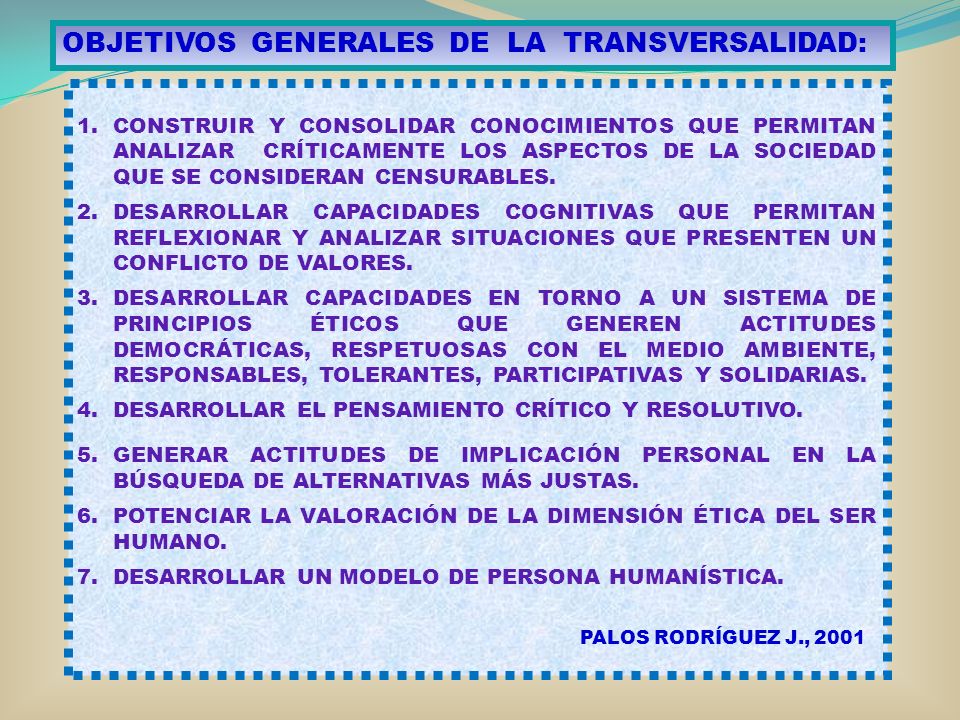 OBJETIVOS GENERALES DE LA TRANSVERSALIDAD:

1. CONSTRUIR Y CONSOLIDAR CONOCIMIENTOS QUE PERMITAN ANALIZAR CRÍTICAMENTE LOS ASPECTOS DE LA SOCIEDAD QUE SE CONSIDERAN CENSURABLES.
2. DESARROLLAR CAPACIDADES COGNITIVAS QUE PERMITAN REFLEXIONAR Y ANALIZAR SITUACIONES QUE PRESENTEN UN CONFLICTO DE VALORES.
3. DESARROLLAR CAPACIDADES EN TORNO A UN SISTEMA DE PRINCIPIOS ÉTICOS QUE GENEREN ACTITUDES DEMOCRÁTICAS, RESPETUOSAS CON EL MEDIO AMBIENTE, RESPONSABLES, TOLERANTES, PARTICIPATIVAS Y SOLIDARIAS.
4. DESARROLLAR EL PENSAMIENTO CRÍTICO Y RESOLUTIVO.
5. GENERAR ACTITUDES DE IMPLICACIÓN PERSONAL EN LA BÚSQUEDA DE ALTERNATIVAS MÁS JUSTAS.
6. POTENCIAR LA VALORACIÓN DE LA DIMENSIÓN ÉTICA DEL SER HUMANO.
7. DESARROLLAR UN MODELO DE PERSONA HUMANÍSTICA.

PALOS RODRÍGUEZ J., 2001